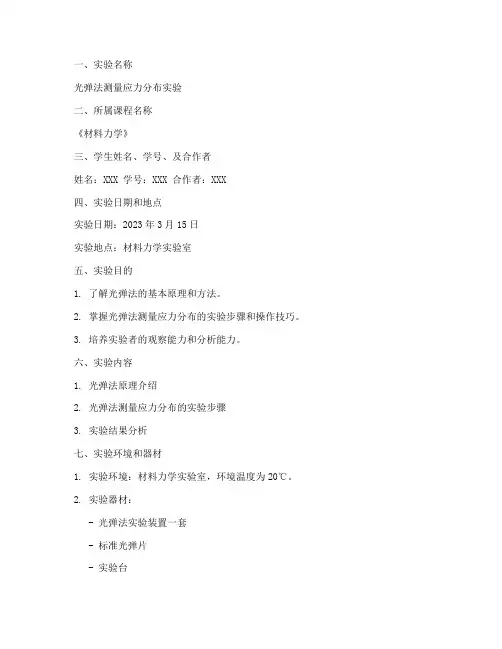 一、实验名称

光弹法测量应力分布实验

二、所属课程名称

《材料力学》

三、学生姓名、学号、及合作者

姓名：XXX 学号：XXX 合作者：XXX

四、实验日期和地点

实验日期：2023 年 3 月 15 日

实验地点：材料力学实验室

五、实验目的

1. 了解光弹法的基本原理和方法。

2. 掌握光弹法测量应力分布的实验步骤和操作技巧。

3. 培养实验者的观察能力和分析能力。

六、实验内容

1. 光弹法原理介绍

2. 光弹法测量应力分布的实验步骤

3. 实验结果分析

七、实验环境和器材

1. 实验环境：材料力学实验室，环境温度为 20℃。

2. 实验器材：

- 光弹法实验装置一套

- 标准光弹片

- 实验台